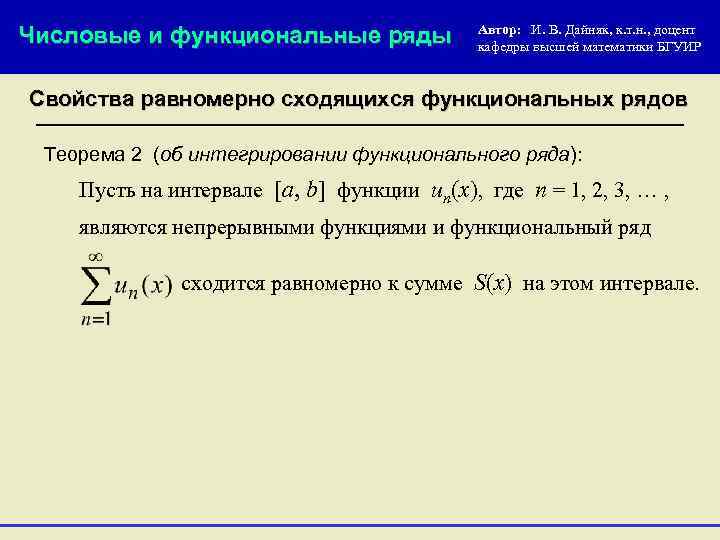 Числовые и функциональные ряды

Автор: И. В. Дайняк, к.т.н., доцент кафедры высшей математики БГУИР

Свойства равномерно сходящихся функциональных рядов

Теорема 2 (об интегрировании функционального ряда):

Пусть на интервале $[a, b]$ функции $u_n(x)$, где $n = 1, 2, 3, \ldots$ , являются непрерывными функциями и функциональный ряд $\sum_{n=1}^{\infty} u_n(x)$ сходится равномерно к сумме $S(x)$ на этом интервале.